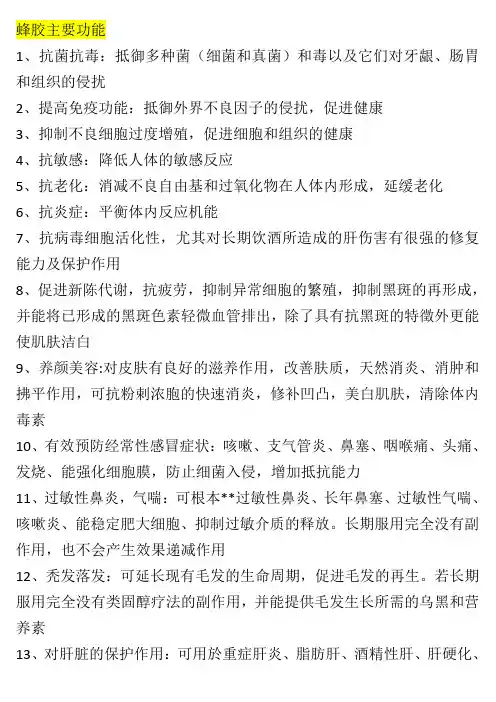 蜂胶主要功能

1、抗菌抗毒：抵御多种菌（细菌和真菌）和毒以及它们对牙龈、肠胃和组织的侵扰

2、提高免疫功能：抵御外界不良因子的侵扰，促进健康

3、抑制不良细胞过度增殖，促进细胞和组织的健康

4、抗敏感：降低人体的敏感反应

5、抗老化：消减不良自由基和过氧化物在人体内形成，延缓老化

6、抗炎症：平衡体内反应机能

7、抗病毒细胞活化性，尤其对长期饮酒所造成的肝伤害有很强的修复能力及保护作用

8、促进新陈代谢，抗疲劳，抑制异常细胞的繁殖，抑制黑斑的再形成，并能将已形成的黑斑色素轻微血管排出，除了具有抗黑斑的特徵外更能使肌肤洁白

9、养颜美容:对皮肤有良好的滋养作用，改善肤质，天然消炎、消肿和拂平作用，可抗粉刺浓胞的快速消炎，修补凹凸，美白肌肤，清除体内毒素

10、有效预防经常性感冒症状：咳嗽、支气管炎、鼻塞、咽喉痛、头痛、发烧、能强化细胞膜，防止细菌入侵，增加抵抗能力

11、过敏性鼻炎，气喘：可根本**过敏性鼻炎、长年鼻塞、过敏性气喘、咳嗽炎、能稳定肥大细胞、抑制过敏介质的释放。长期服用完全没有副作用，也不会产生效果递减作用

12、秃发落发：可延长现有毛发的生命周期，促进毛发的再生。若长期服用完全没有类固醇疗法的副作用，并能提供毛发生长所需的乌黑和营养素

13、对肝脏的保护作用：可用於重症肝炎、脂肪肝、酒精性肝、肝硬化、